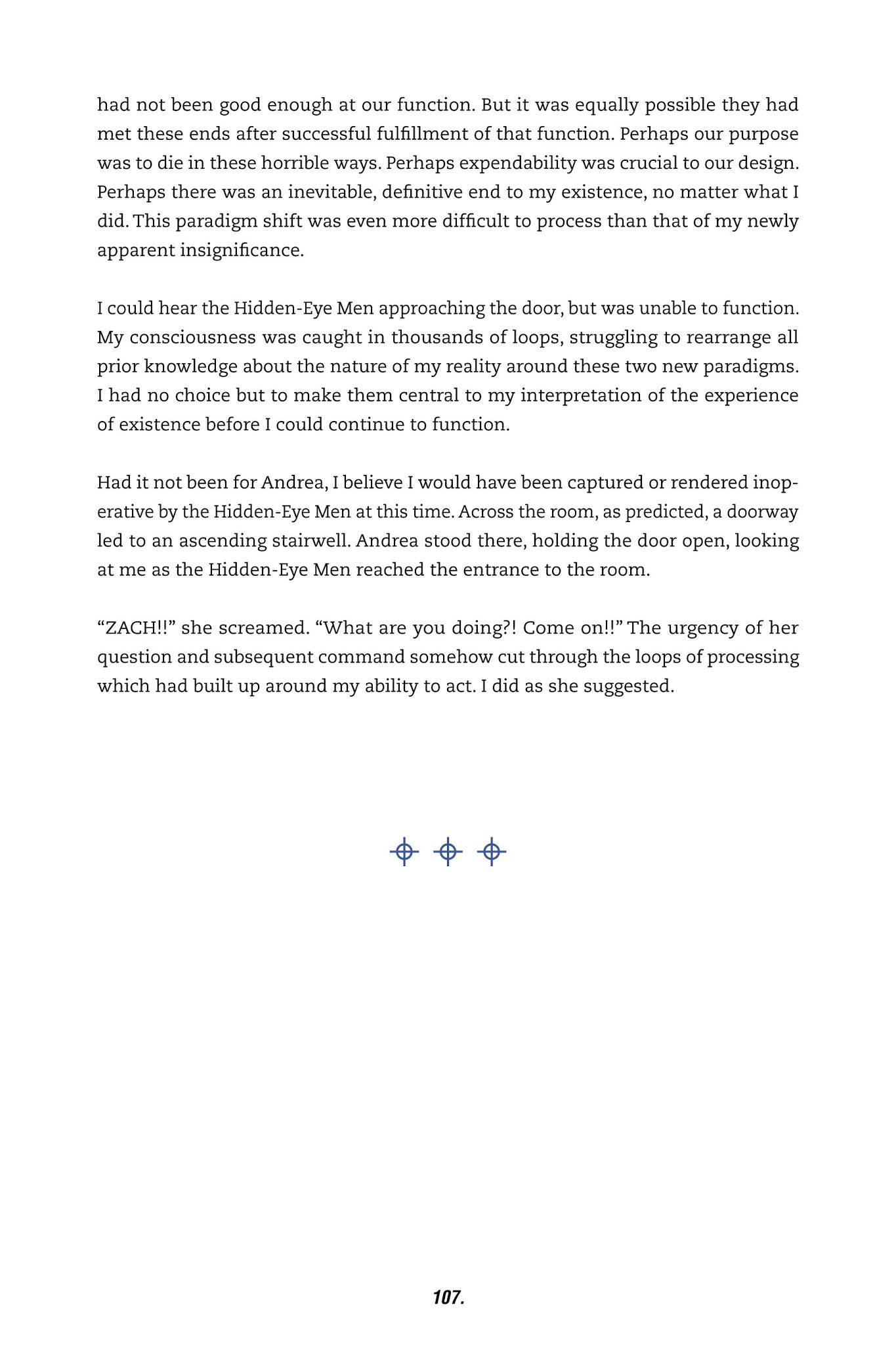 had not been good enough at our function. But it was equally possible they had met these ends after successful fulfillment of that function. Perhaps our purpose was to die in these horrible ways. Perhaps expendability was crucial to our design. Perhaps there was an inevitable, definitive end to my existence, no matter what I did. This paradigm shift was even more difficult to process than that of my newly apparent insignificance.

I could hear the Hidden-Eye Men approaching the door, but was unable to function. My consciousness was caught in thousands of loops, struggling to rearrange all prior knowledge about the nature of my reality around these two new paradigms. I had no choice but to make them central to my interpretation of the experience of existence before I could continue to function.

Had it not been for Andrea, I believe I would have been captured or rendered inoperative by the Hidden-Eye Men at this time. Across the room, as predicted, a doorway led to an ascending stairwell. Andrea stood there, holding the door open, looking at me as the Hidden-Eye Men reached the entrance to the room.

“ZACH!!” she screamed. “What are you doing?! Come on!!” The urgency of her question and subsequent command somehow cut through the loops of processing which had built up around my ability to act. I did as she suggested.

107.